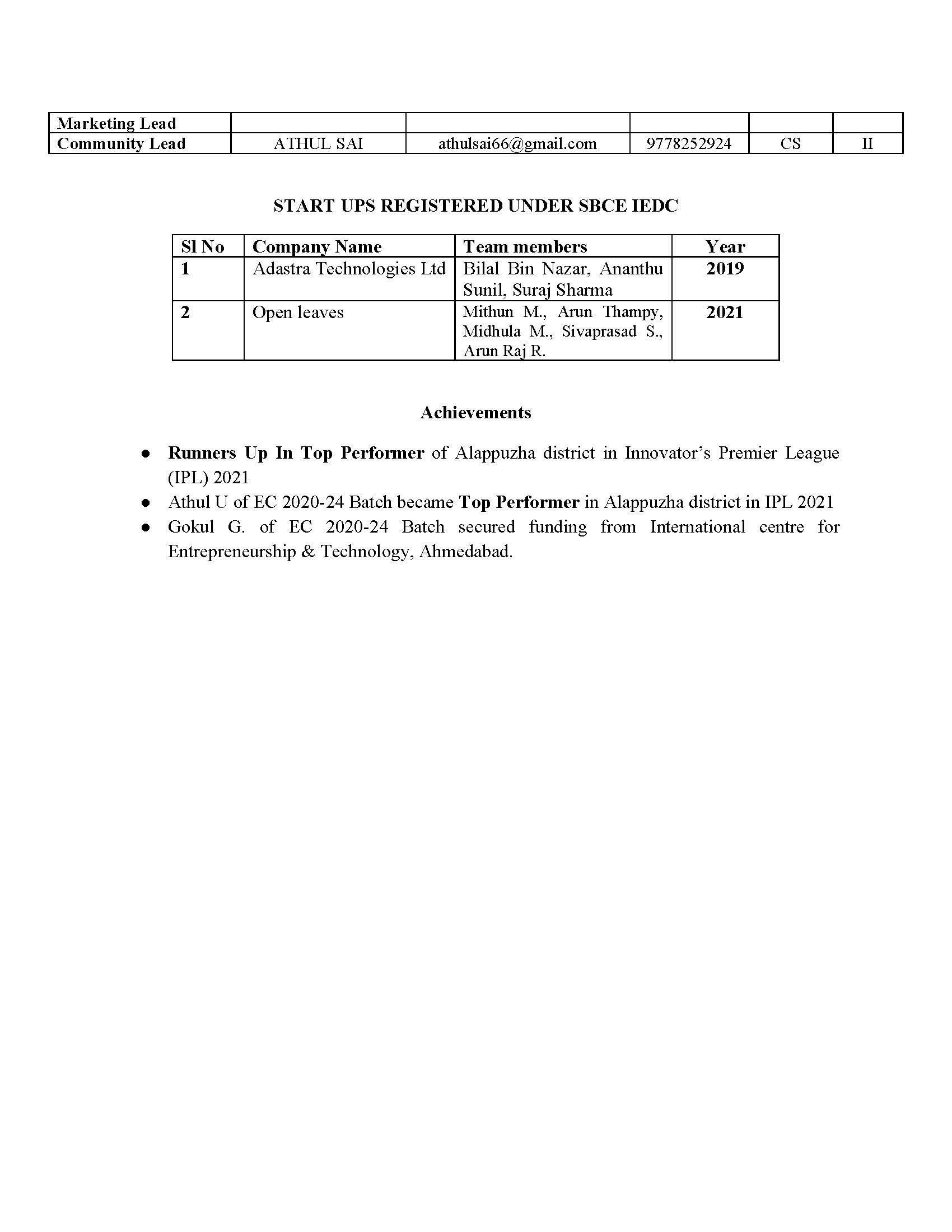 | Marketing Lead | | | | | |
|---|---|---|---|---|---|
| Community Lead | ATHUL SAI | athulsai66@gmail.com | 9778252924 | CS | II |

START UPS REGISTERED UNDER SBCE IEDC

| Sl No | Company Name | Team members | Year |
|---|---|---|---|
| 1 | Adastra Technologies Ltd | Bilal Bin Nazar, Ananthu Sunil, Suraj Sharma | 2019 |
| 2 | Open leaves | Mithun M., Arun Thampy, Midhula M., Sivaprasad S., Arun Raj R. | 2021 |

Achievements

● Runners Up In Top Performer of Alappuzha district in Innovator's Premier League (IPL) 2021

● Athul U of EC 2020-24 Batch became Top Performer in Alappuzha district in IPL 2021

● Gokul G. of EC 2020-24 Batch secured funding from International centre for Entrepreneurship & Technology, Ahmedabad.